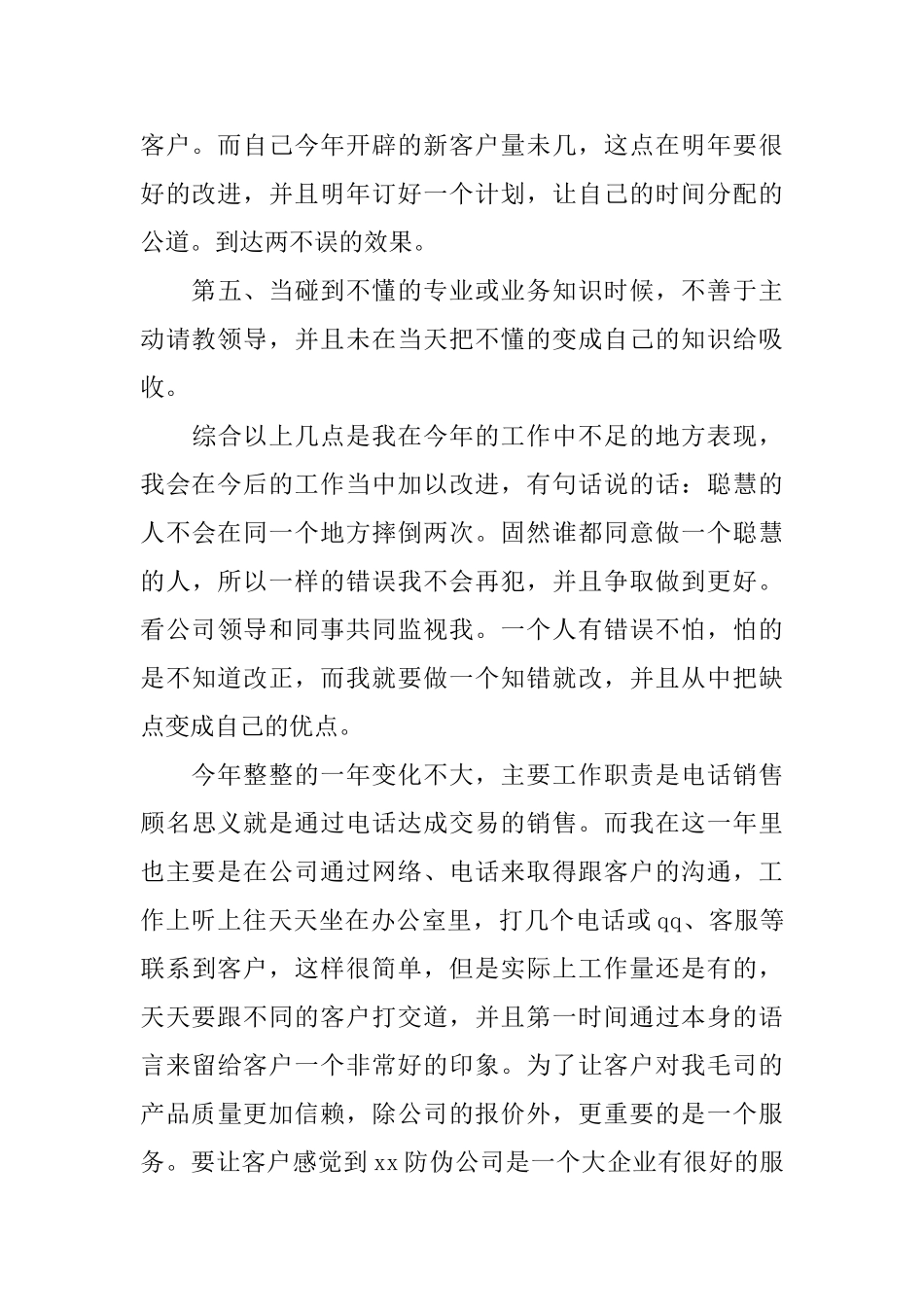 客户。而自己今年开辟的新客户量未几，这点在明年要很好的改进，并且明年订好一个计划，让自己的时间分配的公道。到达两不误的效果。

第五、当碰到不懂的专业或业务知识时候，不善于主动请教领导，并且未在当天把不懂的变成自己的知识给吸收。

综合以上几点是我在今年的工作中不足的地方表现，我会在今后的工作当中加以改进，有句话说的话：聪慧的人不会在同一个地方摔倒两次。固然谁都同意做一个聪慧的人，所以一样的错误我不会再犯，并且争取做到更好。看公司领导和同事共同监视我。一个人有错误不怕，怕的是不知道改正，而我就要做一个知错就改，并且从中把缺点变成自己的优点。

今年整整的一年变化不大，主要工作职责是电话销售顾名思义就是通过电话达成交易的销售。而我在这一年里也主要是在公司通过网络、电话来取得跟客户的沟通，工作上听上往天天坐在办公室里，打几个电话或qq、客服等联系到客户，这样很简单，但是实际上工作量还是有的，天天要跟不同的客户打交道，并且第一时间通过本身的语言来留给客户一个非常好的印象。为了让客户对我毛司的产品质量更加信赖，除公司的报价外，更重要的是一个服务。要让客户感觉到xx防伪公司是一个大企业有很好的服